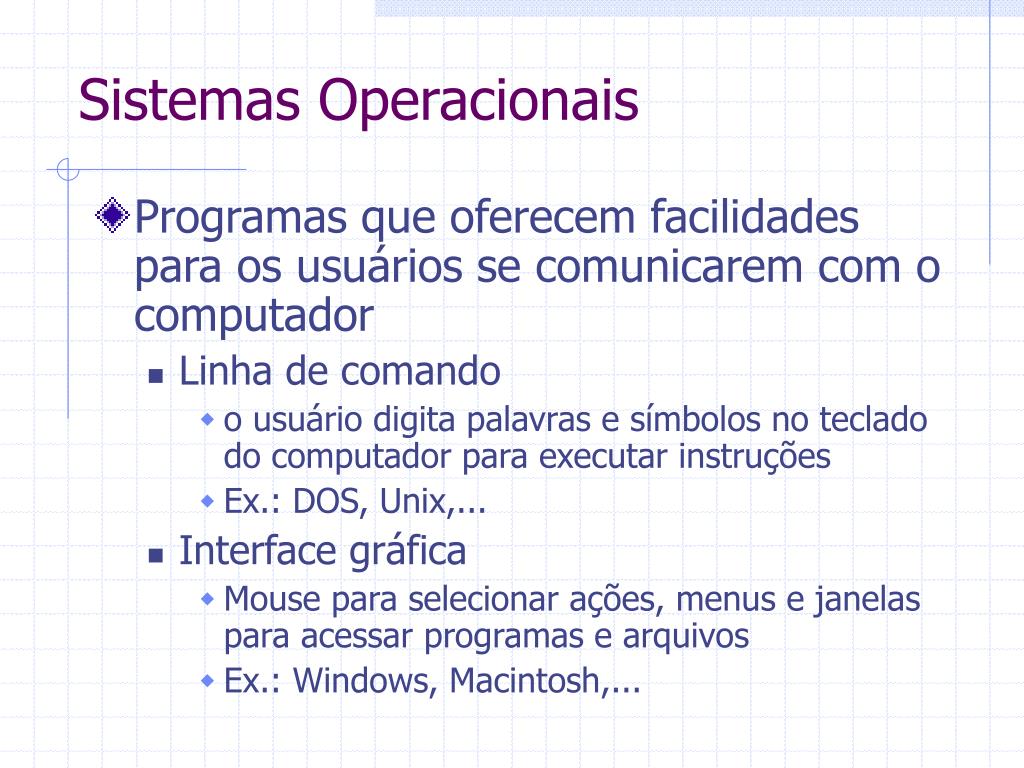 Sistemas Operacionais

Programas que oferecem facilidades para os usuários se comunicarem com o computador

Linha de comando

o usuário digita palavras e símbolos no teclado do computador para executar instruções

Ex.: DOS, Unix,...

Interface gráfica

Mouse para selecionar ações, menus e janelas para acessar programas e arquivos

Ex.: Windows, Macintosh,...